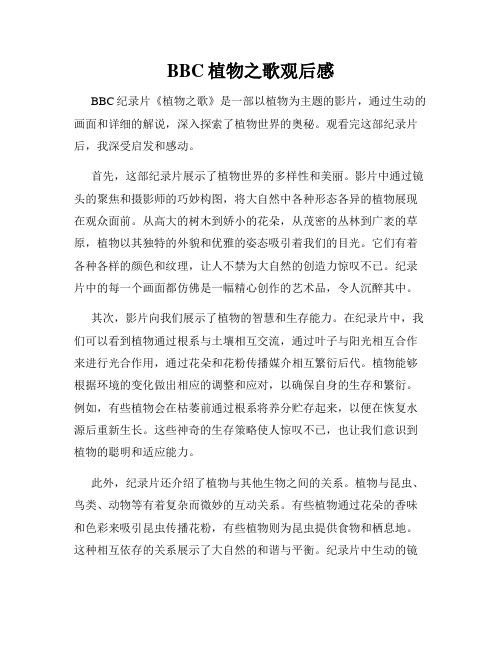 BBC 植物之歌观后感

BBC 纪录片《植物之歌》是一部以植物为主题的影片，通过生动的画面和详细的解说，深入探索了植物世界的奥秘。观看完这部纪录片后，我深受启发和感动。

首先，这部纪录片展示了植物世界的多样性和美丽。影片中通过镜头的聚焦和摄影师的巧妙构图，将大自然中各种形态各异的植物展现在观众面前。从高大的树木到娇小的花朵，从茂密的丛林到广袤的草原，植物以其独特的外貌和优雅的姿态吸引着我们的目光。它们有着各种各样的颜色和纹理，让人不禁为大自然的创造力惊叹不已。纪录片中的每一个画面都仿佛是一幅精心创作的艺术品，令人沉醉其中。

其次，影片向我们展示了植物的智慧和生存能力。在纪录片中，我们可以看到植物通过根系与土壤相互交流，通过叶子与阳光相互合作来进行光合作用，通过花朵和花粉传播媒介相互繁衍后代。植物能够根据环境的变化做出相应的调整和应对，以确保自身的生存和繁衍。例如，有些植物会在枯萎前通过根系将养分贮存起来，以便在恢复水源后重新生长。这些神奇的生存策略使人惊叹不已，也让我们意识到植物的聪明和适应能力。

此外，纪录片还介绍了植物与其他生物之间的关系。植物与昆虫、鸟类、动物等有着复杂而微妙的互动关系。有些植物通过花朵的香味和色彩来吸引昆虫传播花粉，有些植物则为昆虫提供食物和栖息地。这种相互依存的关系展示了大自然的和谐与平衡。纪录片中生动的镜